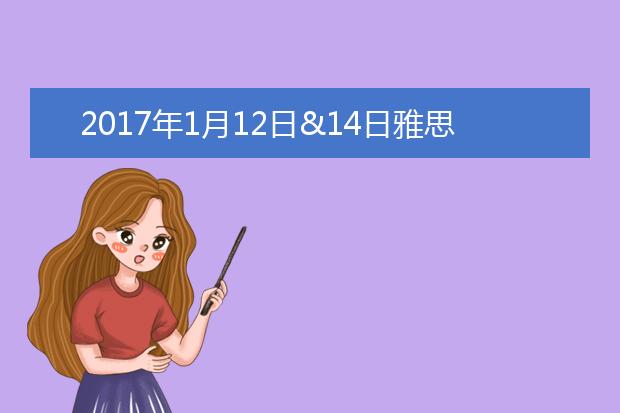 2017年1月12日&14日雅思